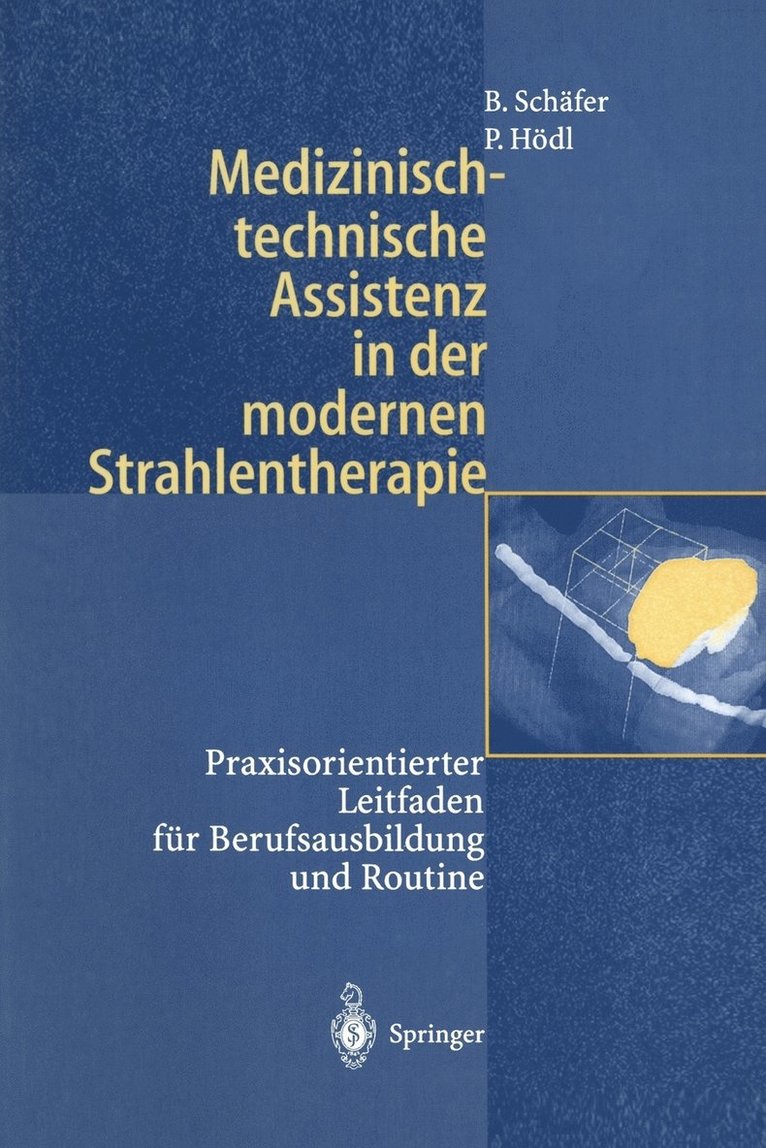 B. Schäfer
P. Hödl

Medizinisch-technische Assistenz in der modernen Strahlentherapie

Praxisorientierter Leitfaden für Berufsausbildung und Routine

Springer